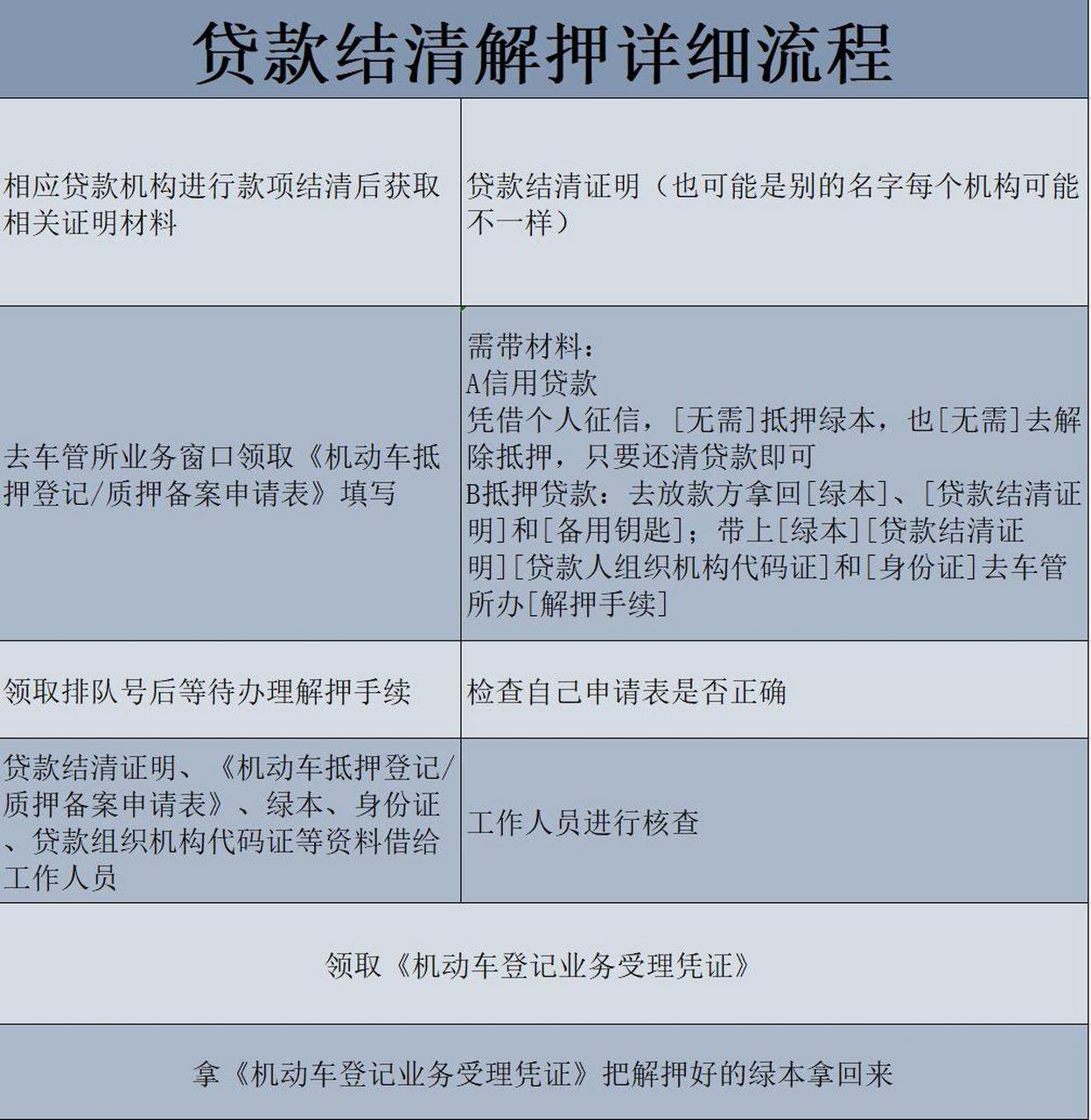 贷款结清解押详细流程

| | |
|---|---|
| 相应贷款机构进行款项结清后获取相关证明材料 | 贷款结清证明（也可能是别的名字每个机构可能不一样） |
| 去车管所业务窗口领取《机动车抵押登记/质押备案申请表》填写 | 需带材料：<br>A信用贷款<br>凭借个人征信，[无需]抵押绿本，也[无需]去解除抵押，只要还清贷款即可<br>B抵押贷款：去放款方拿回[绿本]、[贷款结清证明]和[备用钥匙]；带上[绿本][贷款结清证明][贷款人组织机构代码证]和[身份证]去车管所办[解押手续] |
| 领取排队号后等待办理解押手续 | 检查自己申请表是否正确 |
| 贷款结清证明、《机动车抵押登记/质押备案申请表》、绿本、身份证、贷款组织机构代码证等资料借给工作人员 | 工作人员进行核查 |

领取《机动车登记业务受理凭证》

拿《机动车登记业务受理凭证》把解押好的绿本拿回来